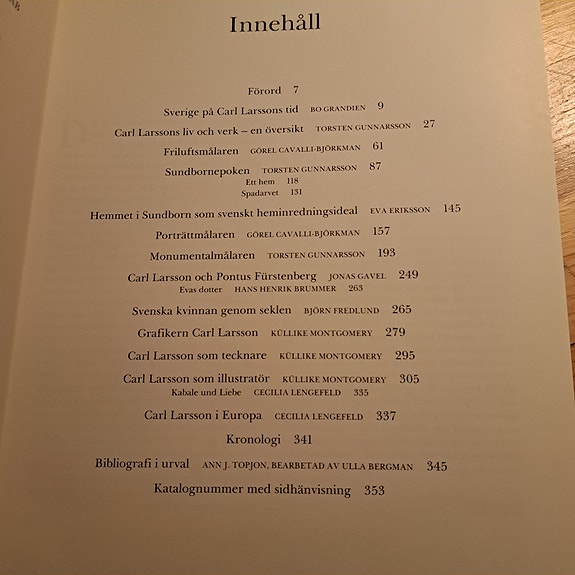 Innehåll

Förord 7

Sverige på Carl Larssons tid BO GRANDIEN 9

Carl Larssons liv och verk – en översikt TORSTEN GUNNARSSON 27

Friluftsmålaren GÖREL CAVALLI-BJÖRKMAN 61

Sundbornepoken TORSTEN GUNNARSSON 87
Ett hem 118
Spadarvet 131

Hemmet i Sundborn som svenskt heminredningsideal EVA ERIKSSON 145

Porträttmålaren GÖREL CAVALLI-BJÖRKMAN 157

Monumentalmålaren TORSTEN GUNNARSSON 193

Carl Larsson och Pontus Fürstenberg JONAS GAVEL 249
Evas dotter HANS HENRIK BRUMMER 263

Svenska kvinnan genom seklen BJÖRN FREDLUND 265

Grafikern Carl Larsson KÜLLIKE MONTGOMERY 279

Carl Larsson som tecknare KÜLLIKE MONTGOMERY 295

Carl Larsson som illustratör KÜLLIKE MONTGOMERY 305
Kabale und Liebe CECILIA LENGEFELD 335

Carl Larsson i Europa CECILIA LENGEFELD 337

Kronologi 341

Bibliografi i urval ANN J. TOPJON, BEARBETAD AV ULLA BERGMAN 345

Katalognummer med sidhänvisning 353